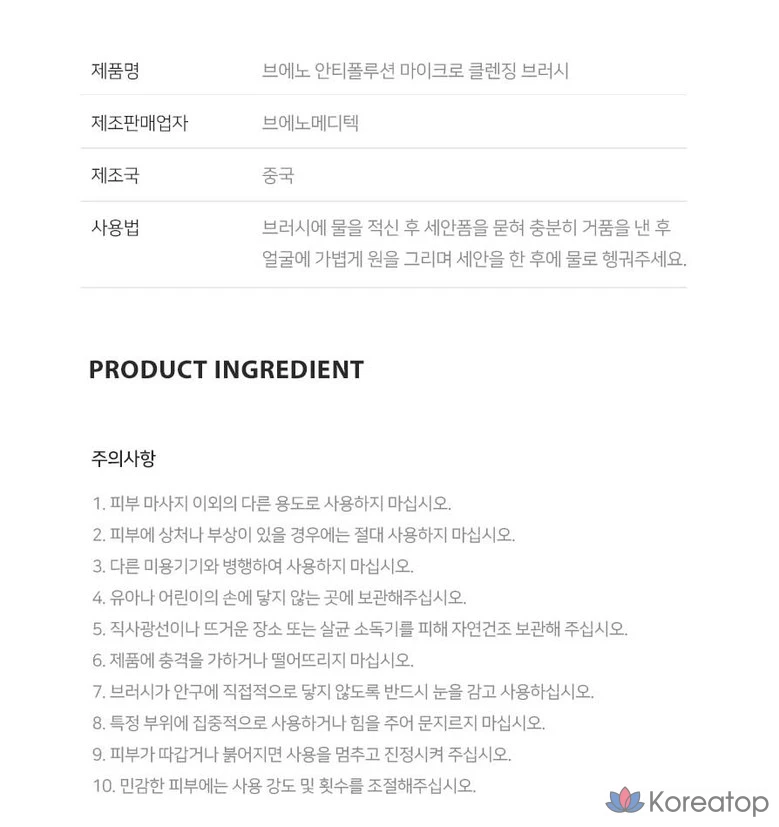 제품명 브에노 안티폴루션 마이크로 클렌징 브러시

제조판매업자 브에노메디텍

제조국 중국

사용법 브러시에 물을 적신 후 세안폼을 묻혀 충분히 거품을 낸 후 얼굴에 가볍게 원을 그리며 세안을 한 후에 물로 헹궈주세요.

PRODUCT INGREDIENT

주의사항

1. 피부 마사지 이외의 다른 용도로 사용하지 마십시오.
2. 피부에 상처나 부상이 있을 경우에는 절대 사용하지 마십시오.
3. 다른 미용기기와 병행하여 사용하지 마십시오.
4. 유아나 어린이의 손에 닿지 않는 곳에 보관해주십시오.
5. 직사광선이나 뜨거운 장소 또는 살균 소독기를 피해 자연건조 보관해 주십시오.
6. 제품에 충격을 가하거나 떨어뜨리지 마십시오.
7. 브러시가 안구에 직접적으로 닿지 않도록 반드시 눈을 감고 사용하십시오.
8. 특정 부위에 집중적으로 사용하거나 힘을 주어 문지르지 마십시오.
9. 피부가 따갑거나 붉어지면 사용을 멈추고 진정시켜 주십시오.
10. 민감한 피부에는 사용 강도 및 횟수를 조절해주십시오.

Koreatop